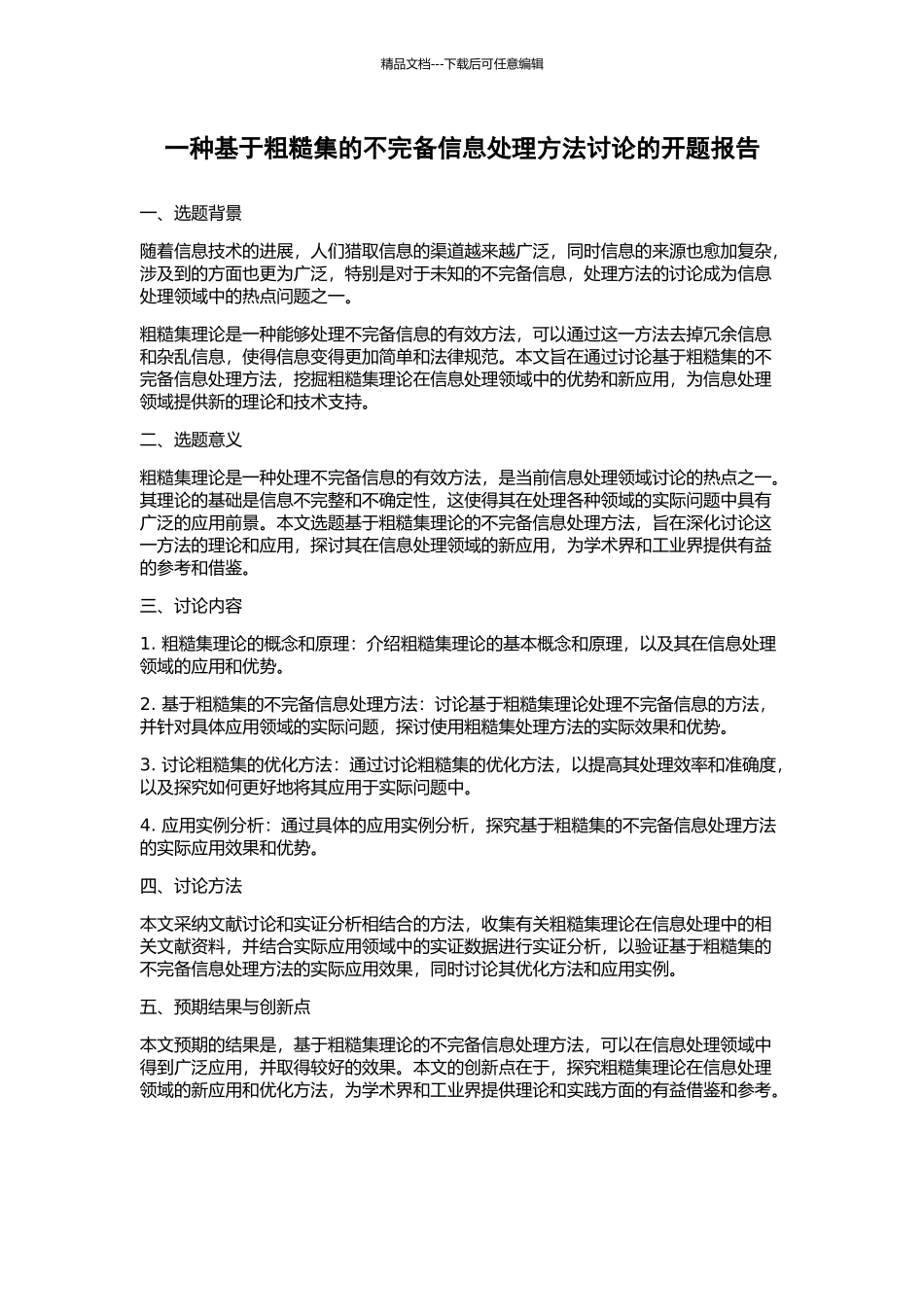 精品文档---下载后可任意编辑

一种基于粗糙集的不完备信息处理方法讨论的开题报告

一、选题背景

随着信息技术的进展，人们猎取信息的渠道越来越广泛，同时信息的来源也愈加复杂，涉及到的方面也更为广泛，特别是对于未知的不完备信息，处理方法的讨论成为信息处理领域中的热点问题之一。

粗糙集理论是一种能够处理不完备信息的有效方法，可以通过这一方法去掉冗余信息和杂乱信息，使得信息变得更加简单和法律规范。本文旨在通过讨论基于粗糙集的不完备信息处理方法，挖掘粗糙集理论在信息处理领域中的优势和新应用，为信息处理领域提供新的理论和技术支持。

二、选题意义

粗糙集理论是一种处理不完备信息的有效方法，是当前信息处理领域讨论的热点之一。其理论的基础是信息不完整和不确定性，这使得其在处理各种领域的实际问题中具有广泛的应用前景。本文选题基于粗糙集理论的不完备信息处理方法，旨在深化讨论这一方法的理论和应用，探讨其在信息处理领域的新应用，为学术界和工业界提供有益的参考和借鉴。

三、讨论内容

1. 粗糙集理论的概念和原理：介绍粗糙集理论的基本概念和原理，以及其在信息处理领域的应用和优势。

2. 基于粗糙集的不完备信息处理方法：讨论基于粗糙集理论处理不完备信息的方法，并针对具体应用领域的实际问题，探讨使用粗糙集处理方法的实际效果和优势。

3. 讨论粗糙集的优化方法：通过讨论粗糙集的优化方法，以提高其处理效率和准确度，以及探究如何更好地将其应用于实际问题中。

4. 应用实例分析：通过具体的应用实例分析，探究基于粗糙集的不完备信息处理方法的实际应用效果和优势。

四、讨论方法

本文采纳文献讨论和实证分析相结合的方法，收集有关粗糙集理论在信息处理中的相关文献资料，并结合实际应用领域中的实证数据进行实证分析，以验证基于粗糙集的不完备信息处理方法的实际应用效果，同时讨论其优化方法和应用实例。

五、预期结果与创新点

本文预期的结果是，基于粗糙集理论的不完备信息处理方法，可以在信息处理领域中得到广泛应用，并取得较好的效果。本文的创新点在于，探究粗糙集理论在信息处理领域的新应用和优化方法，为学术界和工业界提供理论和实践方面的有益借鉴和参考。